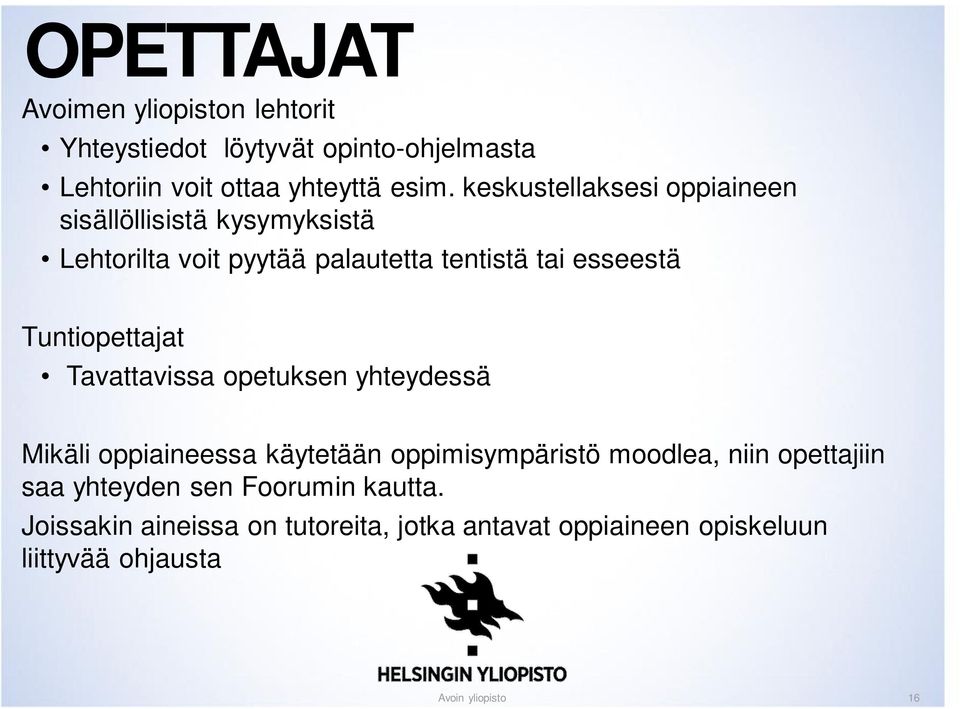 OPETTAJAT

Avoimen yliopiston lehtorit

• Yhteystiedot löytyvät opinto-ohjelmasta
• Lehtoriin voit ottaa yhteyttä esim. keskustellaksesi oppiaineen sisällöllisistä kysymyksistä
• Lehtorilta voit pyytää palautetta tentistä tai esseestä

Tuntiopettajat

• Tavattavissa opetuksen yhteydessä

Mikäli oppiaineessa käytetään oppimisympäristö moodlea, niin opettajiin saa yhteyden sen Foorumin kautta.

Joissakin aineissa on tutoreita, jotka antavat oppiaineen opiskeluun liittyvää ohjausta

HELSINGIN YLIOPISTO

Avoin yliopisto

16